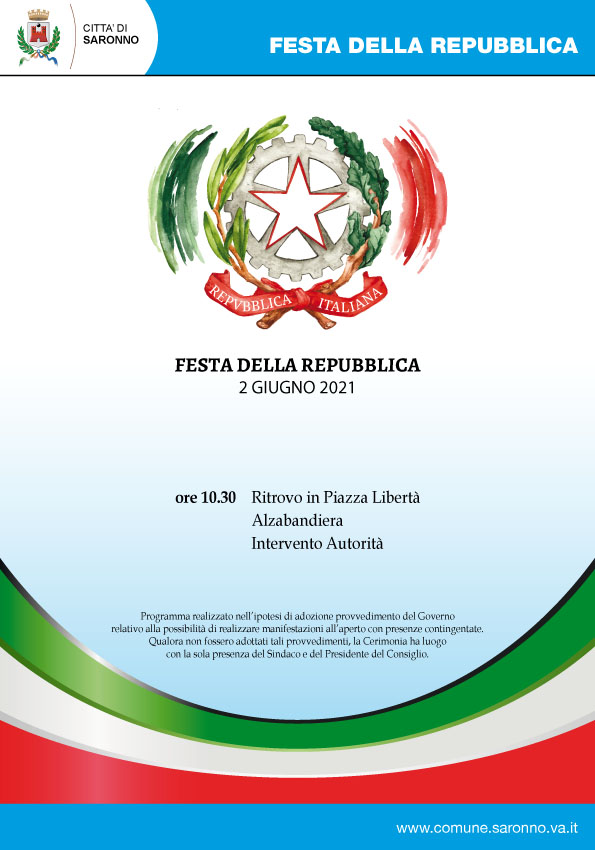 CITTA' DI
SARONNO

FESTA DELLA REPUBBLICA

REPVBBLICA ITALIANA

FESTA DELLA REPUBBLICA
2 GIUGNO 2021

ore 10.30 Ritrovo in Piazza Libertà
Alzabandiera
Intervento Autorità

Programma realizzato nell'ipotesi di adozione provvedimento del Governo relativo alla possibilità di realizzare manifestazioni all'aperto con presenze contingentate. Qualora non fossero adottati tali provvedimenti, la Cerimonia ha luogo con la sola presenza del Sindaco e del Presidente del Consiglio.

www.comune.saronno.va.it